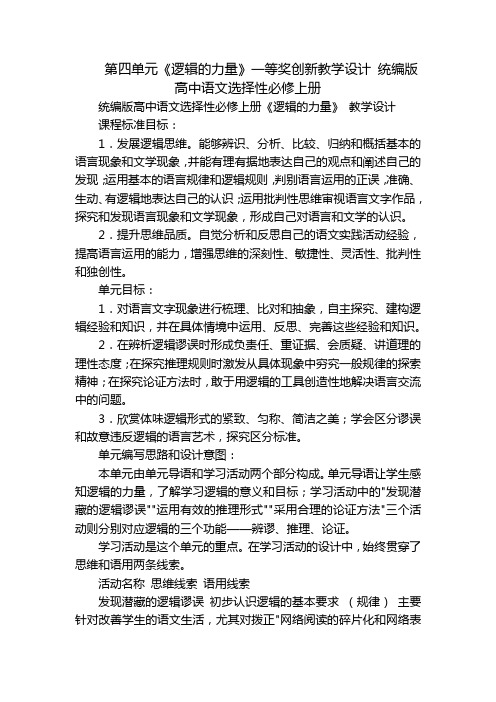 第四单元《逻辑的力量》一等奖创新教学设计 统编版高中语文选择性必修上册

统编版高中语文选择性必修上册《逻辑的力量》 教学设计

课程标准目标：

1．发展逻辑思维。能够辨识、分析、比较、归纳和概括基本的语言现象和文学现象，并能有理有据地表达自己的观点和阐述自己的发现；运用基本的语言规律和逻辑规则，判别语言运用的正误，准确、生动、有逻辑地表达自己的认识；运用批判性思维审视语言文字作品，探究和发现语言现象和文学现象，形成自己对语言和文学的认识。

2．提升思维品质。自觉分析和反思自己的语文实践活动经验，提高语言运用的能力，增强思维的深刻性、敏捷性、灵活性、批判性和独创性。

单元目标：

1．对语言文字现象进行梳理、比对和抽象，自主探究、建构逻辑经验和知识，并在具体情境中运用、反思、完善这些经验和知识。

2．在辨析逻辑谬误时形成负责任、重证据、会质疑、讲道理的理性态度；在探究推理规则时激发从具体现象中穷究一般规律的探索精神；在探究论证方法时，敢于用逻辑的工具创造性地解决语言交流中的问题。

3．欣赏体味逻辑形式的紧致、匀称、简洁之美；学会区分谬误和故意违反逻辑的语言艺术，探究区分标准。

单元编写思路和设计意图：

本单元由单元导语和学习活动两个部分构成。单元导语让学生感知逻辑的力量，了解学习逻辑的意义和目标；学习活动中的"发现潜藏的逻辑谬误""运用有效的推理形式""采用合理的论证方法"三个活动则分别对应逻辑的三个功能——辨谬、推理、论证。

学习活动是这个单元的重点。在学习活动的设计中，始终贯穿了思维和语用两条线索。

活动名称 思维线索 语用线索

发现潜藏的逻辑谬误 初步认识逻辑的基本要求 （规律） 主要针对改善学生的语文生活，尤其对拨正"网络阅读的碎片化和网络表